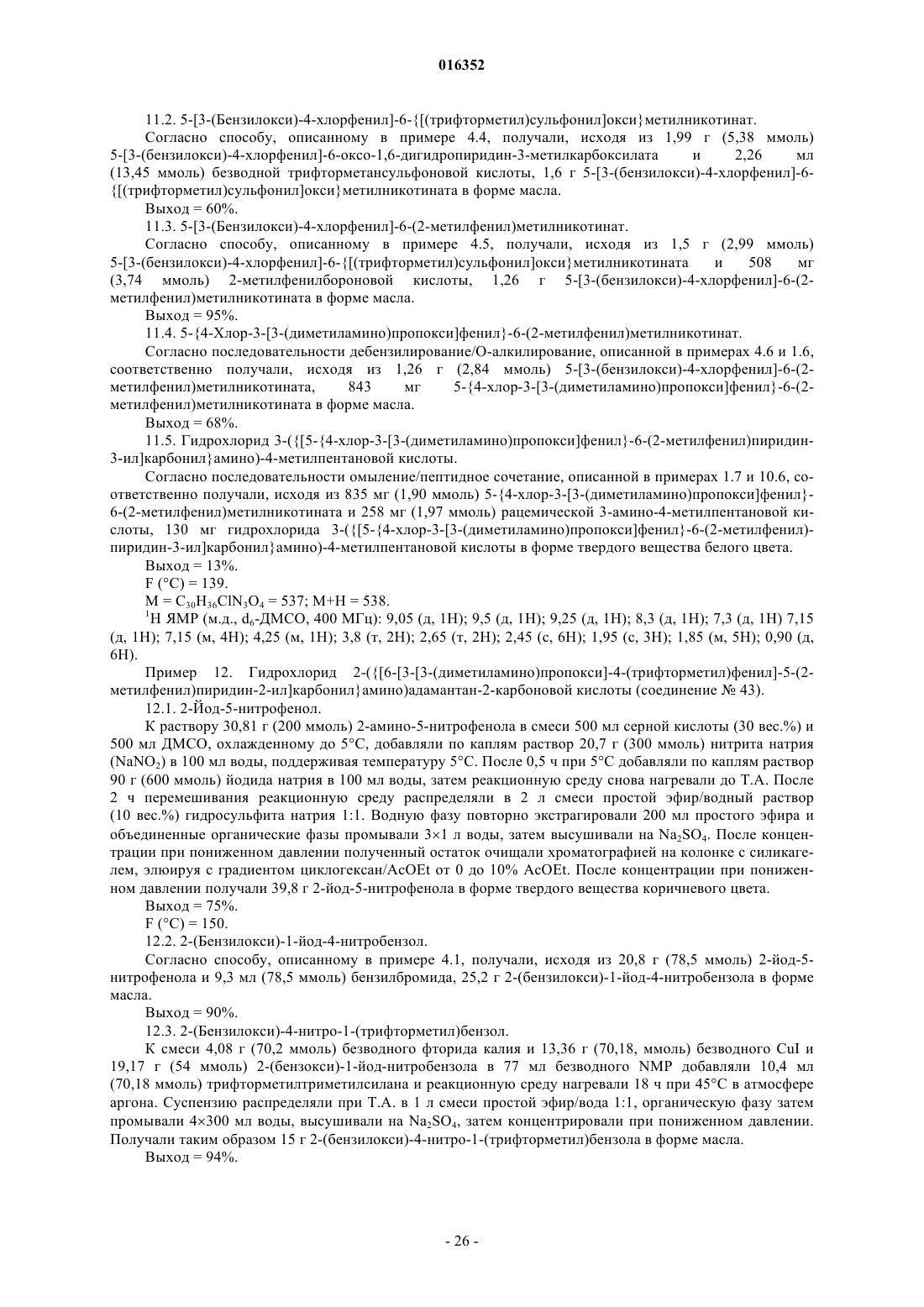 016352

11.2. 5-[3-(Бензилокси)-4-хлорфенил]-6-{[(трифторметил)сульфонил]окси}метилникотинат.

Согласно способу, описанному в примере 4.4, получали, исходя из 1,99 г (5,38 ммоль) 5-[3-(бензилокси)-4-хлорфенил]-6-оксо-1,6-дигидропиридин-3-метилкарбоксилата и 2,26 мл (13,45 ммоль) безводной трифторметансульфоновой кислоты, 1,6 г 5-[3-(бензилокси)-4-хлорфенил]-6-{[(трифторметил)сульфонил]окси}метилникотината в форме масла.

Выход = 60%.

11.3. 5-[3-(Бензилокси)-4-хлорфенил]-6-(2-метилфенил)метилникотинат.

Согласно способу, описанному в примере 4.5, получали, исходя из 1,5 г (2,99 ммоль) 5-[3-(бензилокси)-4-хлорфенил]-6-{[(трифторметил)сульфонил]окси}метилникотината и 508 мг (3,74 ммоль) 2-метилфенилбороновой кислоты, 1,26 г 5-[3-(бензилокси)-4-хлорфенил]-6-(2-метилфенил)метилникотината в форме масла.

Выход = 95%.

11.4. 5-{4-Хлор-3-[3-(диметиламино)пропокси]фенил}-6-(2-метилфенил)метилникотинат.

Согласно последовательности дебензилирование/О-алкилирование, описанной в примерах 4.6 и 1.6, соответственно получали, исходя из 1,26 г (2,84 ммоль) 5-[3-(бензилокси)-4-хлорфенил]-6-(2-метилфенил)метилникотината, 843 мг 5-{4-хлор-3-[3-(диметиламино)пропокси]фенил}-6-(2-метилфенил)метилникотината в форме масла.

Выход = 68%.

11.5. Гидрохлорид 3-({[5-{4-хлор-3-[3-(диметиламино)пропокси]фенил}-6-(2-метилфенил)пиридин-3-ил]карбонил}амино)-4-метилпентановой кислоты.

Согласно последовательности омыление/пептидное сочетание, описанной в примерах 1.7 и 10.6, соответственно получали, исходя из 835 мг (1,90 ммоль) 5-{4-хлор-3-[3-(диметиламино)пропокси]фенил}-6-(2-метилфенил)метилникотината и 258 мг (1,97 ммоль) рацемической 3-амино-4-метилпентановой кислоты, 130 мг гидрохлорида 3-({[5-{4-хлор-3-[3-(диметиламино)пропокси]фенил}-6-(2-метилфенил)-пиридин-3-ил]карбонил}амино)-4-метилпентановой кислоты в форме твердого вещества белого цвета.

Выход = 13%.

F (°C) = 139.

M = $C_{30}H_{36}ClN_3O_4$ = 537; M+H = 538.

$^1$H ЯМР (м.д., $d_6$-ДМСО, 400 МГц): 9,05 (д, 1H); 9,5 (д, 1H); 9,25 (д, 1H); 8,3 (д, 1H); 7,3 (д, 1H) 7,15 (д, 1H); 7,15 (м, 4H); 4,25 (м, 1H); 3,8 (т, 2H); 2,65 (т, 2H); 2,45 (с, 6H); 1,95 (с, 3H); 1,85 (м, 5H); 0,90 (д, 6H).

Пример 12. Гидрохлорид 2-({[6-[3-[3-(диметиламино)пропокси]-4-(трифторметил)фенил]-5-(2-метилфенил)пиридин-2-ил]карбонил}амино)адамантан-2-карбоновой кислоты (соединение № 43).

12.1. 2-Йод-5-нитрофенол.

К раствору 30,81 г (200 ммоль) 2-амино-5-нитрофенола в смеси 500 мл серной кислоты (30 вес.%) и 500 мл ДМСО, охлажденному до 5°C, добавляли по каплям раствор 20,7 г (300 ммоль) нитрита натрия ($NaNO_2$) в 100 мл воды, поддерживая температуру 5°C. После 0,5 ч при 5°C добавляли по каплям раствор 90 г (600 ммоль) йодида натрия в 100 мл воды, затем реакционную среду снова нагревали до Т.А. После 2 ч перемешивания реакционную среду распределяли в 2 л смеси простой эфир/водный раствор (10 вес.%) гидросульфита натрия 1:1. Водную фазу повторно экстрагировали 200 мл простого эфира и объединенные органические фазы промывали 3×1 л воды, затем высушивали на $Na_2SO_4$. После концентрации при пониженном давлении полученный остаток очищали хроматографией на колонке с силикагелем, элюируя с градиентом циклогексан/AcOEt от 0 до 10% AcOEt. После концентрации при пониженном давлении получали 39,8 г 2-йод-5-нитрофенола в форме твердого вещества коричневого цвета.

Выход = 75%.

F (°C) = 150.

12.2. 2-(Бензилокси)-1-йод-4-нитробензол.

Согласно способу, описанному в примере 4.1, получали, исходя из 20,8 г (78,5 ммоль) 2-йод-5-нитрофенола и 9,3 мл (78,5 ммоль) бензилбромида, 25,2 г 2-(бензилокси)-1-йод-4-нитробензола в форме масла.

Выход = 90%.

12.3. 2-(Бензилокси)-4-нитро-1-(трифторметил)бензол.

К смеси 4,08 г (70,2 ммоль) безводного фторида калия и 13,36 г (70,18, ммоль) безводного CuI и 19,17 г (54 ммоль) 2-(бензокси)-1-йод-нитробензола в 77 мл безводного NMP добавляли 10,4 мл (70,18 ммоль) трифторметилтриметилсилана и реакционную среду нагревали 18 ч при 45°C в атмосфере аргона. Суспензию распределяли при Т.А. в 1 л смеси простой эфир/вода 1:1, органическую фазу затем промывали 4×300 мл воды, высушивали на $Na_2SO_4$, затем концентрировали при пониженном давлении. Получали таким образом 15 г 2-(бензилокси)-4-нитро-1-(трифторметил)бензола в форме масла.

Выход = 94%.

- 26 -